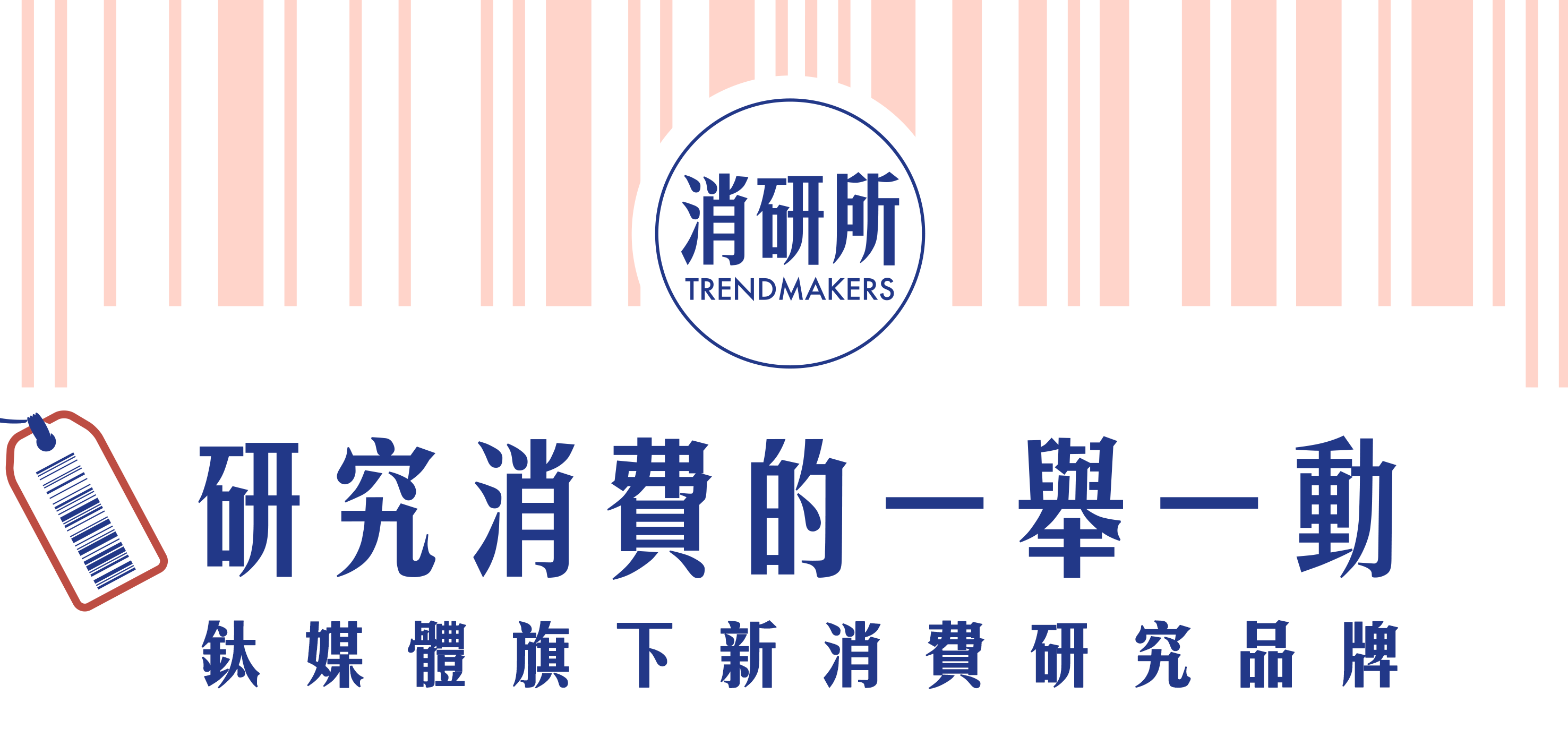 消研所
TRENDMAKERS

研究消費的一舉一動

鈦媒體旗下新消費研究品牌